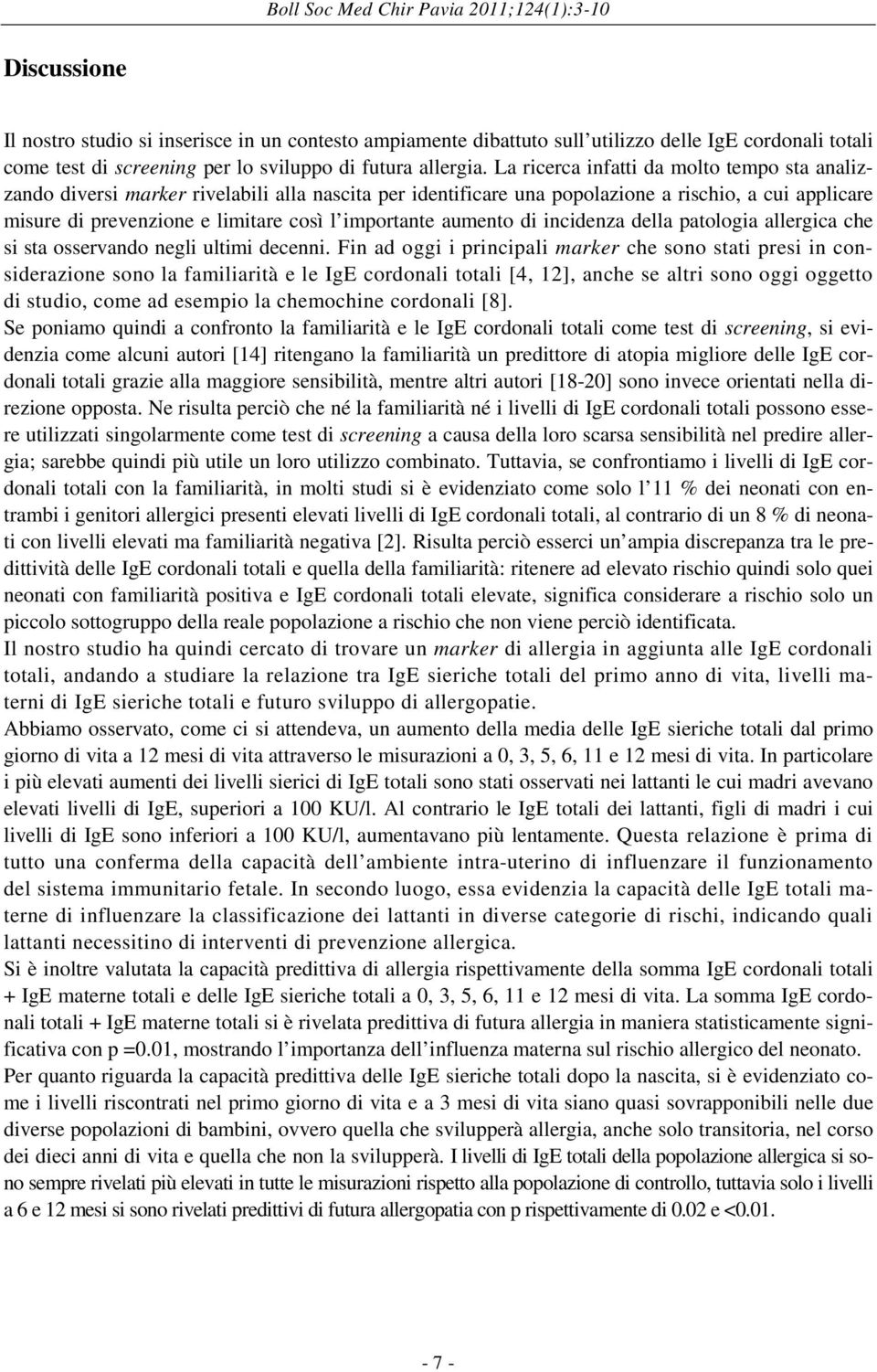 Boll Soc Med Chir Pavia 2011;124(1):3-10

Discussione

Il nostro studio si inserisce in un contesto ampiamente dibattuto sull'utilizzo delle IgE cordonali totali come test di screening per lo sviluppo di futura allergia. La ricerca infatti da molto tempo sta analizzando diversi marker rivelabili alla nascita per identificare una popolazione a rischio, a cui applicare misure di prevenzione e limitare così l'importante aumento di incidenza della patologia allergica che si sta osservando negli ultimi decenni. Fin ad oggi i principali marker che sono stati presi in considerazione sono la familiarità e le IgE cordonali totali [4, 12], anche se altri sono oggi oggetto di studio, come ad esempio la chemochine cordonali [8].
Se poniamo quindi a confronto la familiarità e le IgE cordonali totali come test di screening, si evidenzia come alcuni autori [14] ritengano la familiarità un predittore di atopia migliore delle IgE cordonali totali grazie alla maggiore sensibilità, mentre altri autori [18-20] sono invece orientati nella direzione opposta. Ne risulta perciò che né la familiarità né i livelli di IgE cordonali totali possono essere utilizzati singolarmente come test di screening a causa della loro scarsa sensibilità nel predire allergia; sarebbe quindi più utile un loro utilizzo combinato. Tuttavia, se confrontiamo i livelli di IgE cordonali totali con la familiarità, in molti studi si è evidenziato come solo l'11 % dei neonati con entrambi i genitori allergici presenti elevati livelli di IgE cordonali totali, al contrario di un 8 % di neonati con livelli elevati ma familiarità negativa [2]. Risulta perciò esserci un'ampia discrepanza tra le predittività delle IgE cordonali totali e quella della familiarità: ritenere ad elevato rischio quindi solo quei neonati con familiarità positiva e IgE cordonali totali elevate, significa considerare a rischio solo un piccolo sottogruppo della reale popolazione a rischio che non viene perciò identificata.
Il nostro studio ha quindi cercato di trovare un marker di allergia in aggiunta alle IgE cordonali totali, andando a studiare la relazione tra IgE sieriche totali del primo anno di vita, livelli materni di IgE sieriche totali e futuro sviluppo di allergopatie.
Abbiamo osservato, come ci si attendeva, un aumento della media delle IgE sieriche totali dal primo giorno di vita a 12 mesi di vita attraverso le misurazioni a 0, 3, 5, 6, 11 e 12 mesi di vita. In particolare i più elevati aumenti dei livelli sierici di IgE totali sono stati osservati nei lattanti le cui madri avevano elevati livelli di IgE, superiori a 100 KU/l. Al contrario le IgE totali dei lattanti, figli di madri i cui livelli di IgE sono inferiori a 100 KU/l, aumentavano più lentamente. Questa relazione è prima di tutto una conferma della capacità dell'ambiente intra-uterino di influenzare il funzionamento del sistema immunitario fetale. In secondo luogo, essa evidenzia la capacità delle IgE totali materne di influenzare la classificazione dei lattanti in diverse categorie di rischi, indicando quali lattanti necessitino di interventi di prevenzione allergica.
Si è inoltre valutata la capacità predittiva di allergia rispettivamente della somma IgE cordonali totali + IgE materne totali e delle IgE sieriche totali a 0, 3, 5, 6, 11 e 12 mesi di vita. La somma IgE cordonali totali + IgE materne totali si è rivelata predittiva di futura allergia in maniera statisticamente significativa con p =0.01, mostrando l'importanza dell'influenza materna sul rischio allergico del neonato.
Per quanto riguarda la capacità predittiva delle IgE sieriche totali dopo la nascita, si è evidenziato come i livelli riscontrati nel primo giorno di vita e a 3 mesi di vita siano quasi sovrapponibili nelle due diverse popolazioni di bambini, ovvero quella che svilupperà allergia, anche solo transitoria, nel corso dei dieci anni di vita e quella che non la svilupperà. I livelli di IgE totali della popolazione allergica si sono sempre rivelati più elevati in tutte le misurazioni rispetto alla popolazione di controllo, tuttavia solo i livelli a 6 e 12 mesi si sono rivelati predittivi di futura allergopatia con p rispettivamente di 0.02 e <0.01.

- 7 -